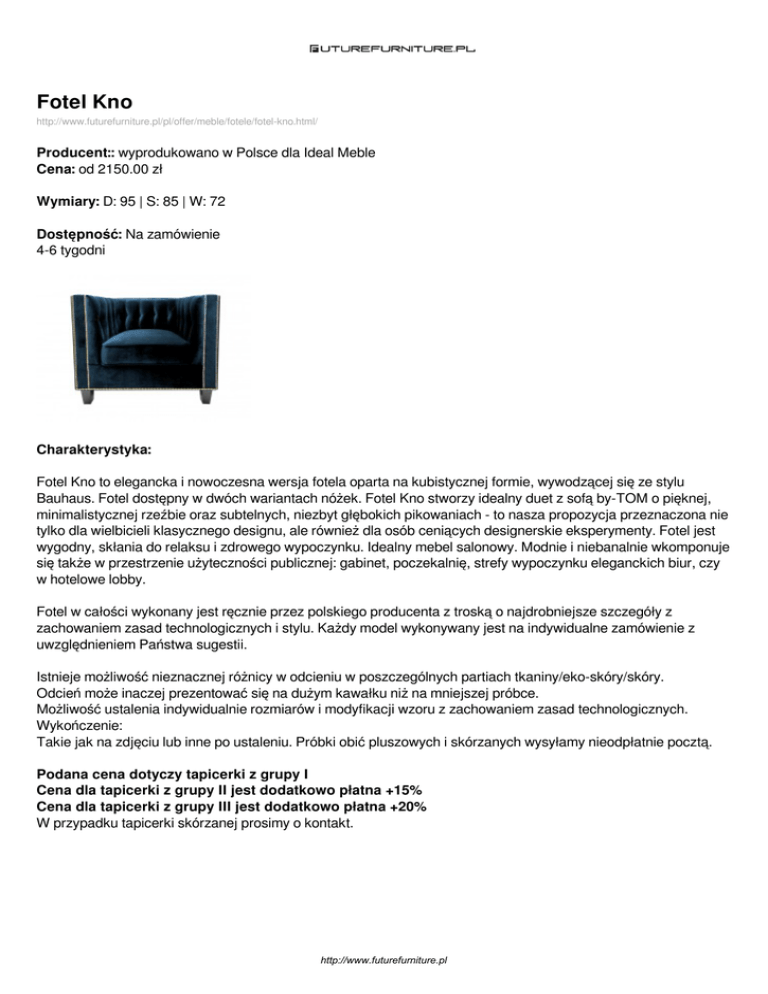 FUTUREFURNITURE.PL

Fotel Kno

http://www.futurefurniture.pl/pl/offer/meble/fotele/fotel-kno.html/

Producent:: wyprodukowano w Polsce dla Ideal Meble
Cena: od 2150.00 zł

Wymiary: D: 95 | S: 85 | W: 72

Dostępność: Na zamówienie
4-6 tygodni

Charakterystyka:

Fotel Kno to elegancka i nowoczesna wersja fotela oparta na kubistycznej formie, wywodzącej się ze stylu Bauhaus. Fotel dostępny w dwóch wariantach nóżek. Fotel Kno stworzy idealny duet z sofą by-TOM o pięknej, minimalistycznej rzeźbie oraz subtelnych, niezbyt głębokich pikowaniach - to nasza propozycja przeznaczona nie tylko dla wielbicieli klasycznego designu, ale również dla osób ceniących designerskie eksperymenty. Fotel jest wygodny, skłania do relaksu i zdrowego wypoczynku. Idealny mebel salonowy. Modnie i niebanalnie wkomponuje się także w przestrzenie użyteczności publicznej: gabinet, poczekalnię, strefy wypoczynku eleganckich biur, czy w hotelowe lobby.

Fotel w całości wykonany jest ręcznie przez polskiego producenta z troską o najdrobniejsze szczegóły z zachowaniem zasad technologicznych i stylu. Każdy model wykonywany jest na indywidualne zamówienie z uwzględnieniem Państwa sugestii.

Istnieje możliwość nieznacznej różnicy w odcieniu w poszczególnych partiach tkaniny/eko-skóry/skóry.
Odcień może inaczej prezentować się na dużym kawałku niż na mniejszej próbce.
Możliwość ustalenia indywidualnie rozmiarów i modyfikacji wzoru z zachowaniem zasad technologicznych.
Wykończenie:
Takie jak na zdjęciu lub inne po ustaleniu. Próbki obić pluszowych i skórzanych wysyłamy nieodpłatnie pocztą.

Podana cena dotyczy tapicerki z grupy I
Cena dla tapicerki z grupy II jest dodatkowo płatna +15%
Cena dla tapicerki z grupy III jest dodatkowo płatna +20%
W przypadku tapicerki skórzanej prosimy o kontakt.

http://www.futurefurniture.pl